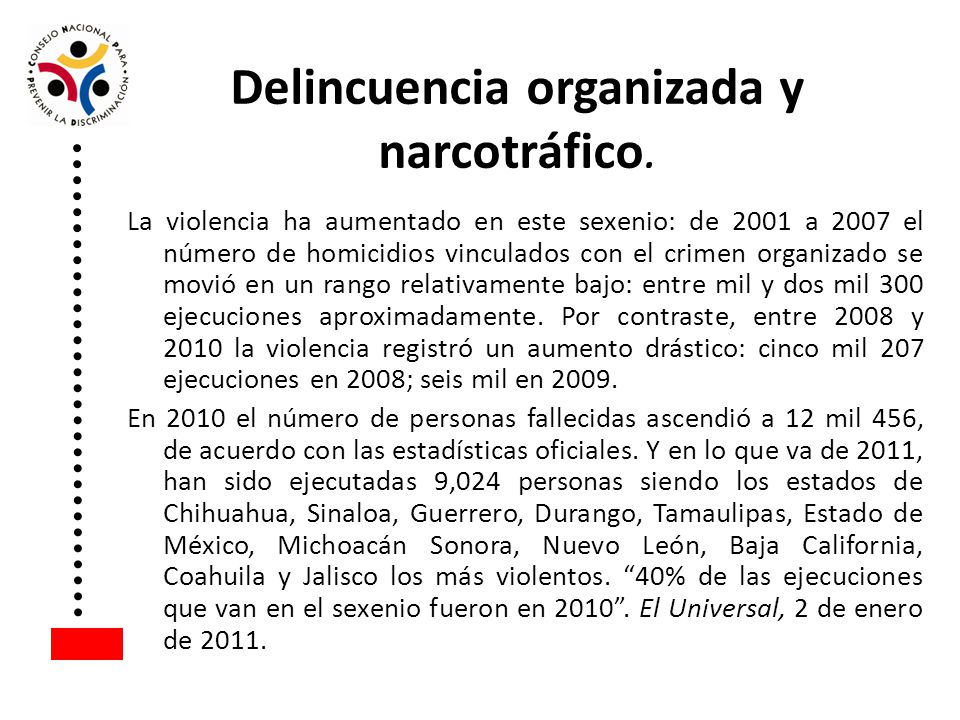 CONSEJO NACIONAL PARA PREVENIR LA DISCRIMINACIÓN

Delincuencia organizada y narcotráfico.

La violencia ha aumentado en este sexenio: de 2001 a 2007 el número de homicidios vinculados con el crimen organizado se movió en un rango relativamente bajo: entre mil y dos mil 300 ejecuciones aproximadamente. Por contraste, entre 2008 y 2010 la violencia registró un aumento drástico: cinco mil 207 ejecuciones en 2008; seis mil en 2009.

En 2010 el número de personas fallecidas ascendió a 12 mil 456, de acuerdo con las estadísticas oficiales. Y en lo que va de 2011, han sido ejecutadas 9,024 personas siendo los estados de Chihuahua, Sinaloa, Guerrero, Durango, Tamaulipas, Estado de México, Michoacán Sonora, Nuevo León, Baja California, Coahuila y Jalisco los más violentos. “40% de las ejecuciones que van en el sexenio fueron en 2010”. El Universal, 2 de enero de 2011.